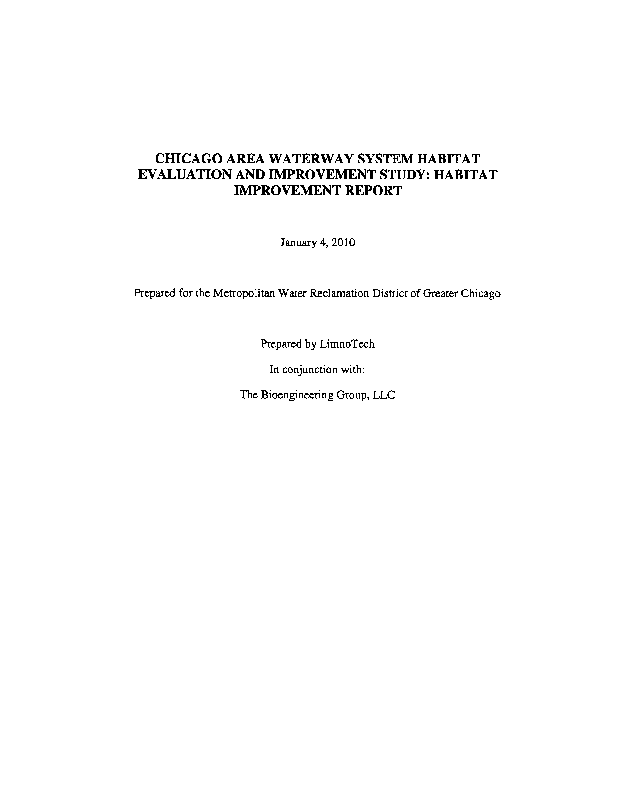 CHICAGO AREA WATERWAY SYSTEM HABITAT EVALUATION AND IMPROVEMENT STUDY: HABITAT IMPROVEMENT REPORT

January 4, 2010

Prepared for the Metropolitan Water Reclamation District of Greater Chicago

Prepared by LimnoTech

In conjunction with:

The Bioengineering Group, LLC